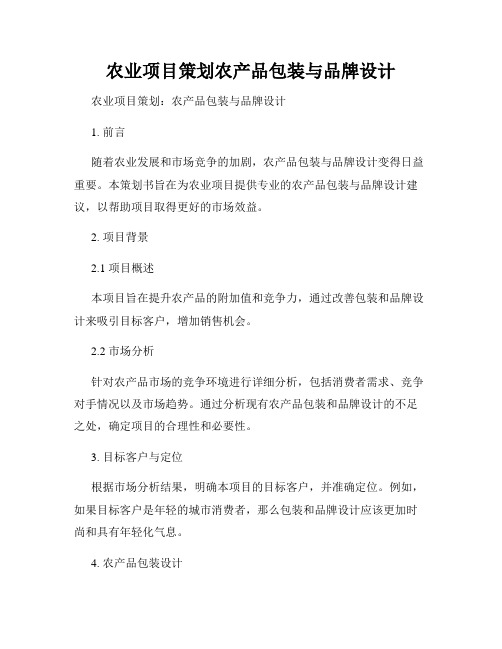 农业项目策划农产品包装与品牌设计

农业项目策划：农产品包装与品牌设计

1. 前言

随着农业发展和市场竞争的加剧，农产品包装与品牌设计变得日益重要。本策划书旨在为农业项目提供专业的农产品包装与品牌设计建议，以帮助项目取得更好的市场效益。

2. 项目背景

2.1 项目概述

本项目旨在提升农产品的附加值和竞争力，通过改善包装和品牌设计来吸引目标客户，增加销售机会。

2.2 市场分析

针对农产品市场的竞争环境进行详细分析，包括消费者需求、竞争对手情况以及市场趋势。通过分析现有农产品包装和品牌设计的不足之处，确定项目的合理性和必要性。

3. 目标客户与定位

根据市场分析结果，明确本项目的目标客户，并准确定位。例如，如果目标客户是年轻的城市消费者，那么包装和品牌设计应该更加时尚和具有年轻化气息。

4. 农产品包装设计